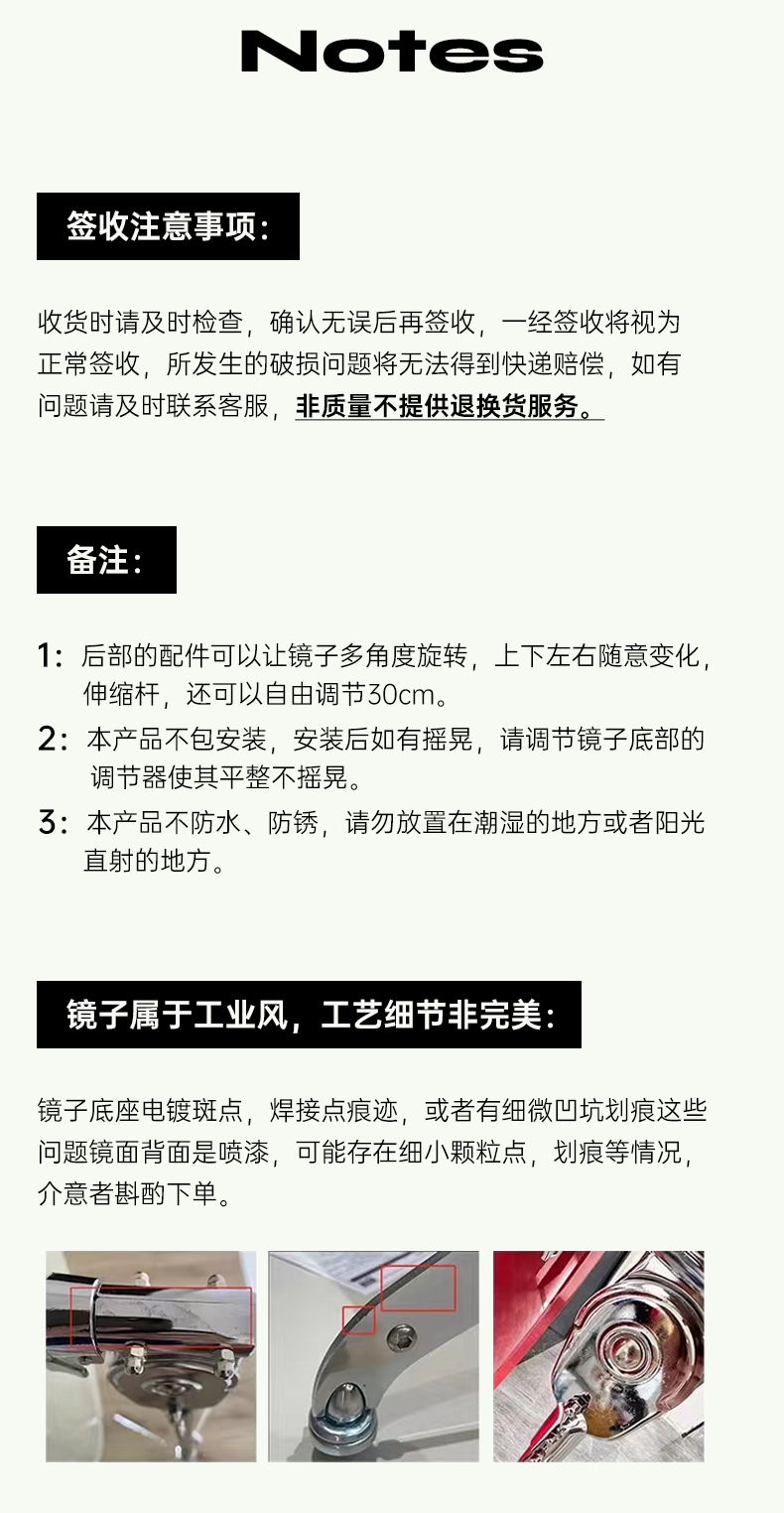 Notes

签收注意事项：

收货时请及时检查，确认无误后再签收，一经签收将视为正常签收，所发生的破损问题将无法得到快递赔偿，如有问题请及时联系客服，非质量不提供退换货服务。

备注：

1：后部的配件可以让镜子多角度旋转，上下左右随意变化，伸缩杆，还可以自由调节30cm。
2：本产品不包安装，安装后如有摇晃，请调节镜子底部的调节器使其平整不摇晃。
3：本产品不防水、防锈，请勿放置在潮湿的地方或者阳光直射的地方。

镜子属于工业风，工艺细节非完美：

镜子底座电镀斑点，焊接点痕迹，或者有细微凹坑划痕这些问题镜面背面是喷漆，可能存在细小颗粒点，划痕等情况，介意者斟酌下单。